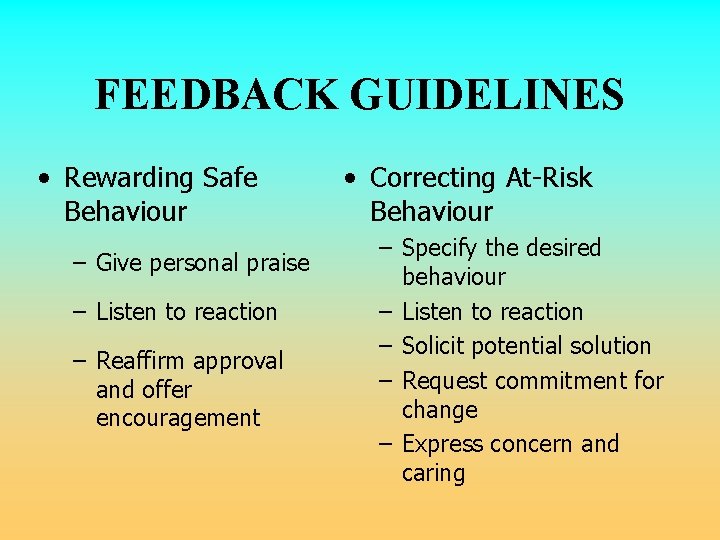 FEEDBACK GUIDELINES

• Rewarding Safe Behaviour
– Give personal praise
– Listen to reaction
– Reaffirm approval and offer encouragement

• Correcting At-Risk Behaviour
– Specify the desired behaviour
– Listen to reaction
– Solicit potential solution
– Request commitment for change
– Express concern and caring